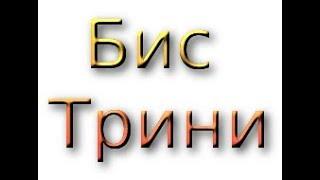 Бис
Трини